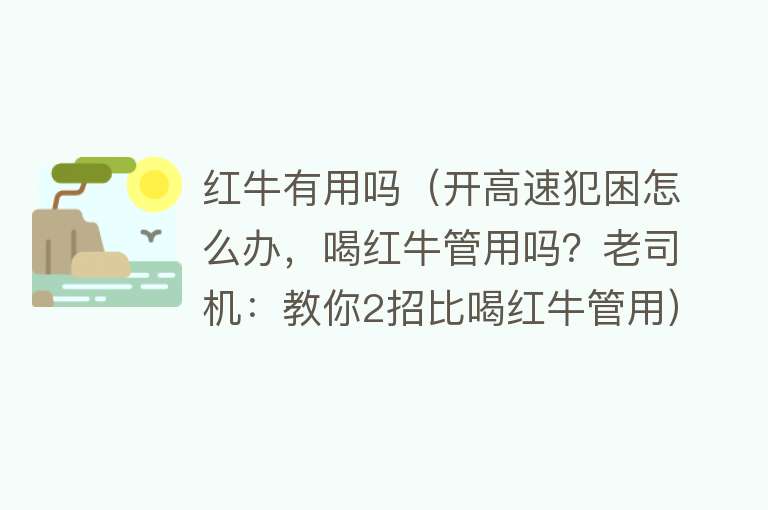 红牛有用吗（开高速犯困怎么办，喝红牛管用吗？老司机：教你2招比喝红牛管用）